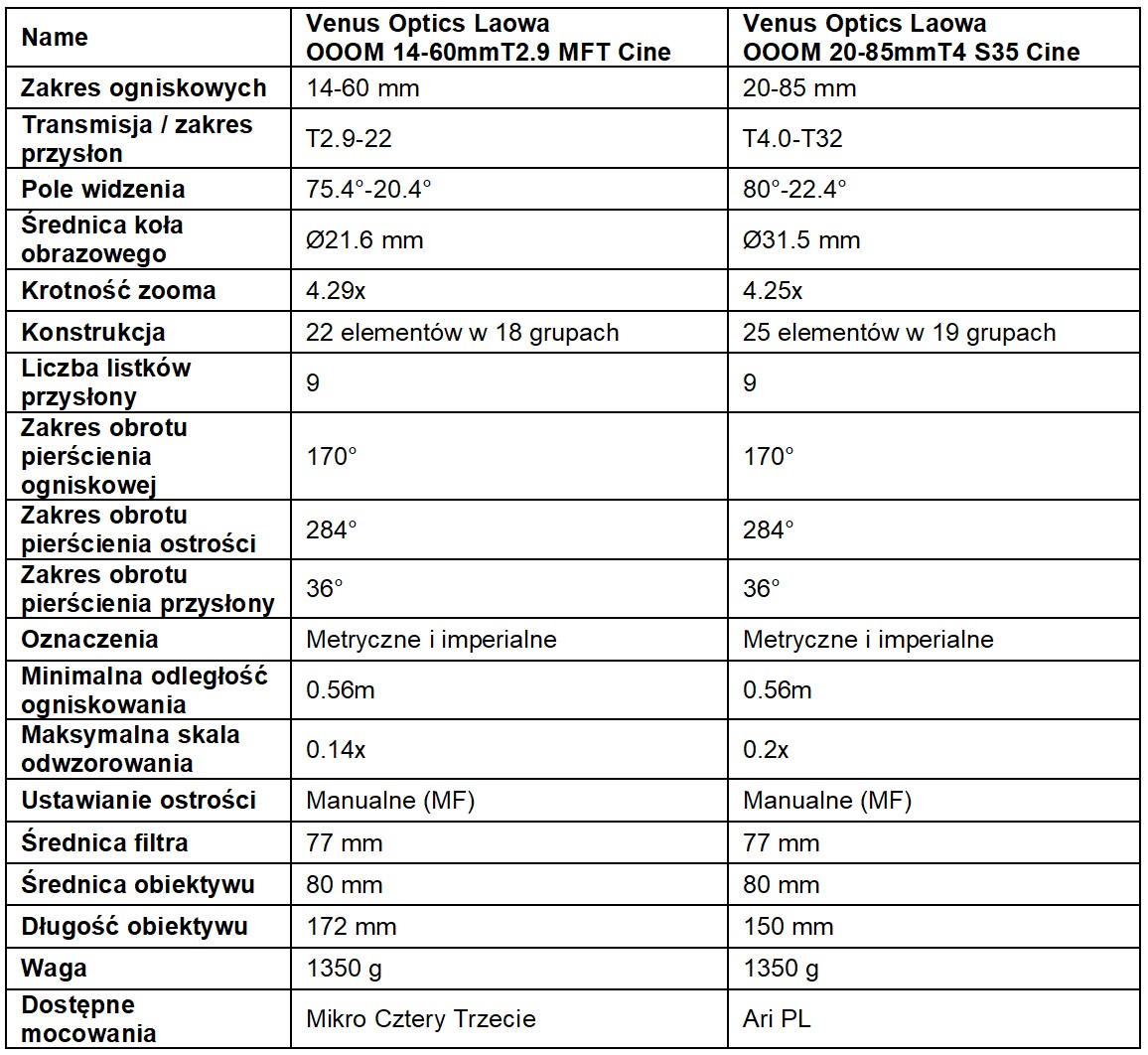 | Name | Venus Optics Laowa OOOM 14-60mmT2.9 MFT Cine | Venus Optics Laowa OOOM 20-85mmT4 S35 Cine |
|---|---|---|
| Zakres ogniskowych | 14-60 mm | 20-85 mm |
| Transmisja / zakres przysłon | T2.9-22 | T4.0-T32 |
| Pole widzenia | 75.4°-20.4° | 80°-22.4° |
| Średnica koła obrazowego | Ø21.6 mm | Ø31.5 mm |
| Krotność zooma | 4.29x | 4.25x |
| Konstrukcja | 22 elementów w 18 grupach | 25 elementów w 19 grupach |
| Liczba listków przysłony | 9 | 9 |
| Zakres obrotu pierścienia ogniskowej | 170° | 170° |
| Zakres obrotu pierścienia ostrości | 284° | 284° |
| Zakres obrotu pierścienia przysłony | 36° | 36° |
| Oznaczenia | Metryczne i imperialne | Metryczne i imperialne |
| Minimalna odległość ogniskowania | 0.56m | 0.56m |
| Maksymalna skala odwzorowania | 0.14x | 0.2x |
| Ustawianie ostrości | Manualne (MF) | Manualne (MF) |
| Średnica filtra | 77 mm | 77 mm |
| Średnica obiektywu | 80 mm | 80 mm |
| Długość obiektywu | 172 mm | 150 mm |
| Waga | 1350 g | 1350 g |
| Dostępne mocowania | Mikro Cztery Trzecie | Ari PL |